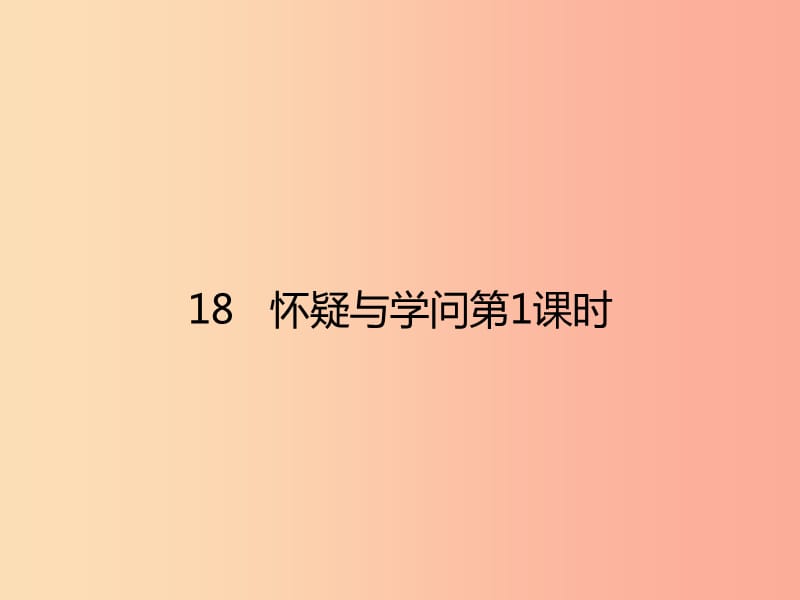 18　怀疑与学问第1课时